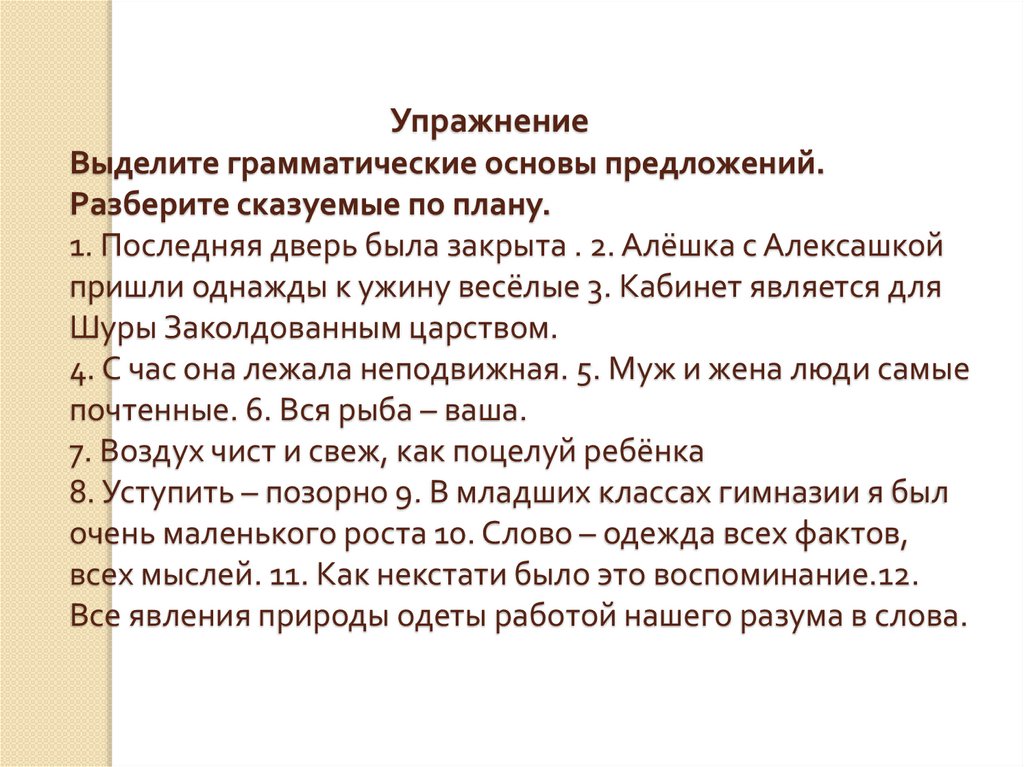 Упражнение
Выделите грамматические основы предложений. Разберите сказуемые по плану.
1. Последняя дверь была закрыта . 2. Алёшка с Алексашкой пришли однажды к ужину весёлые 3. Кабинет является для Шуры Заколдованным царством.
4. С час она лежала неподвижная. 5. Муж и жена люди самые почтенные. 6. Вся рыба – ваша.
7. Воздух чист и свеж, как поцелуй ребёнка
8. Уступить – позорно 9. В младших классах гимназии я был очень маленького роста 10. Слово – одежда всех фактов, всех мыслей. 11. Как некстати было это воспоминание.12. Все явления природы одеты работой нашего разума в слова.